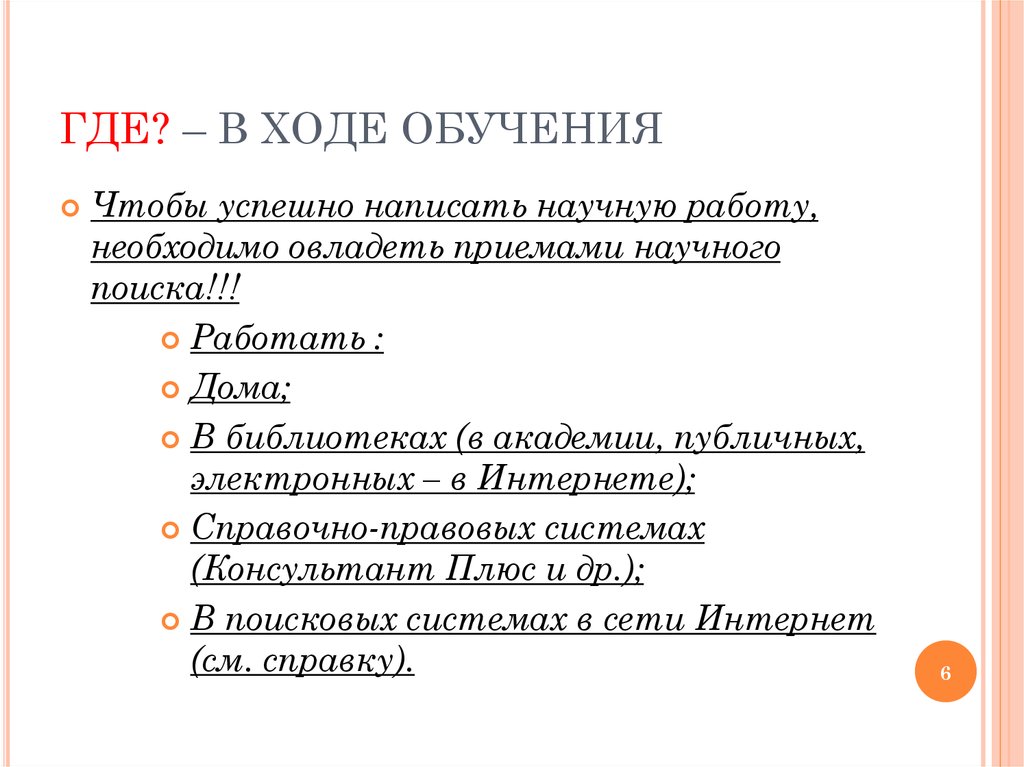 ГДЕ? – В ХОДЕ ОБУЧЕНИЯ

Чтобы успешно написать научную работу, необходимо овладеть приемами научного поиска!!!

Работать :

Дома;

В библиотеках (в академии, публичных, электронных – в Интернете);

Справочно-правовых системах (Консультант Плюс и др.);

В поисковых системах в сети Интернет (см. справку).

6